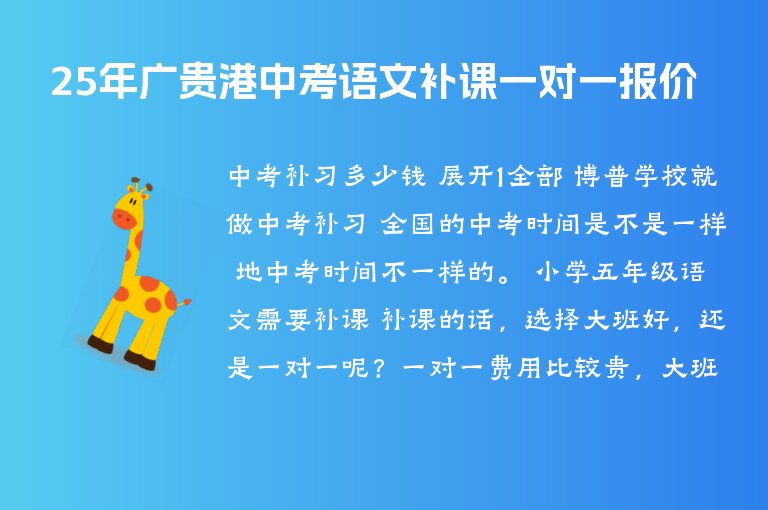 25年广贵港中考语文补课一对一报价

中考补习多少钱 展开1全部 博普学校就做中考补习 全国的中考时间是不是一样 地中考时间不一样的。 小学五年级语文需要补课 补课的话，选择大班好，还是一对一呢？一对一费用比较贵，大班